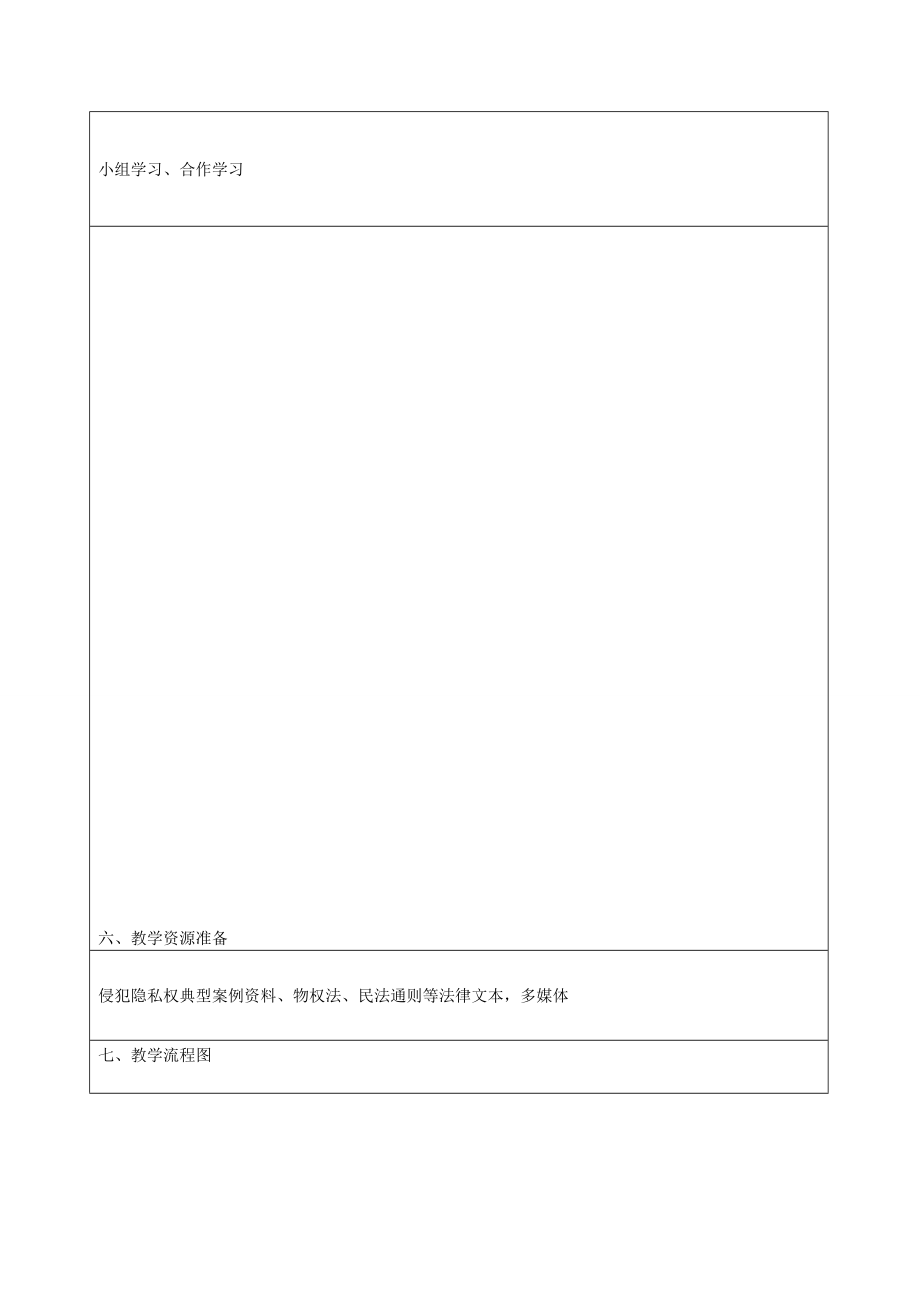 小组学习、合作学习

六、教学资源准备

侵犯隐私权典型案例资料、物权法、民法通则等法律文本，多媒体

七、教学流程图